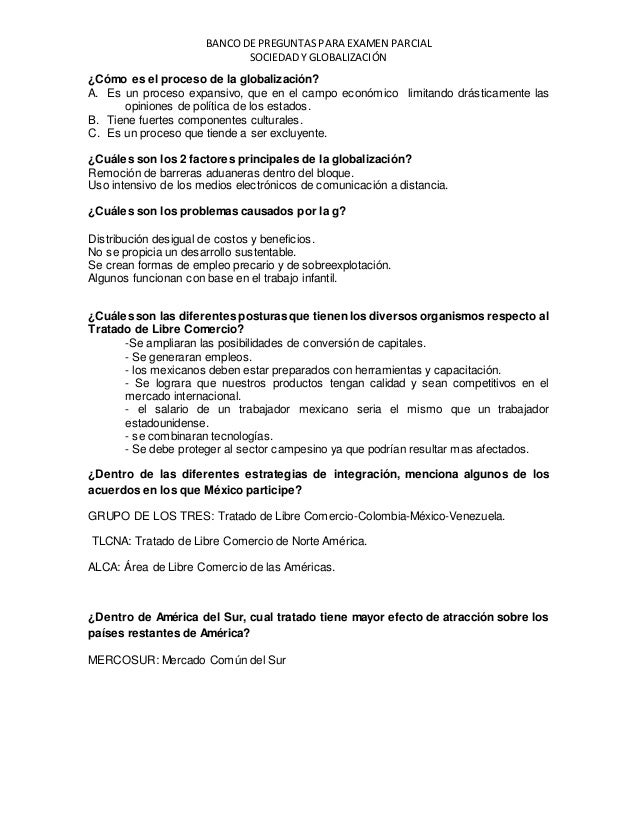 BANCO DE PREGUNTAS PARA EXAMEN PARCIAL
SOCIEDAD Y GLOBALIZACIÓN

¿Cómo es el proceso de la globalización?
A. Es un proceso expansivo, que en el campo económico limitando drásticamente las opiniones de política de los estados.
B. Tiene fuertes componentes culturales.
C. Es un proceso que tiende a ser excluyente.

¿Cuáles son los 2 factores principales de la globalización?
Remoción de barreras aduaneras dentro del bloque.
Uso intensivo de los medios electrónicos de comunicación a distancia.

¿Cuáles son los problemas causados por la g?

Distribución desigual de costos y beneficios.
No se propicia un desarrollo sustentable.
Se crean formas de empleo precario y de sobreexplotación.
Algunos funcionan con base en el trabajo infantil.

¿Cuáles son las diferentes posturas que tienen los diversos organismos respecto al Tratado de Libre Comercio?
-Se ampliaran las posibilidades de conversión de capitales.
- Se generaran empleos.
- los mexicanos deben estar preparados con herramientas y capacitación.
- Se lograra que nuestros productos tengan calidad y sean competitivos en el mercado internacional.
- el salario de un trabajador mexicano seria el mismo que un trabajador estadounidense.
- se combinaran tecnologías.
- Se debe proteger al sector campesino ya que podrían resultar mas afectados.

¿Dentro de las diferentes estrategias de integración, menciona algunos de los acuerdos en los que México participe?

GRUPO DE LOS TRES: Tratado de Libre Comercio-Colombia-México-Venezuela.

TLCNA: Tratado de Libre Comercio de Norte América.

ALCA: Área de Libre Comercio de las Américas.

¿Dentro de América del Sur, cual tratado tiene mayor efecto de atracción sobre los países restantes de América?

MERCOSUR: Mercado Común del Sur